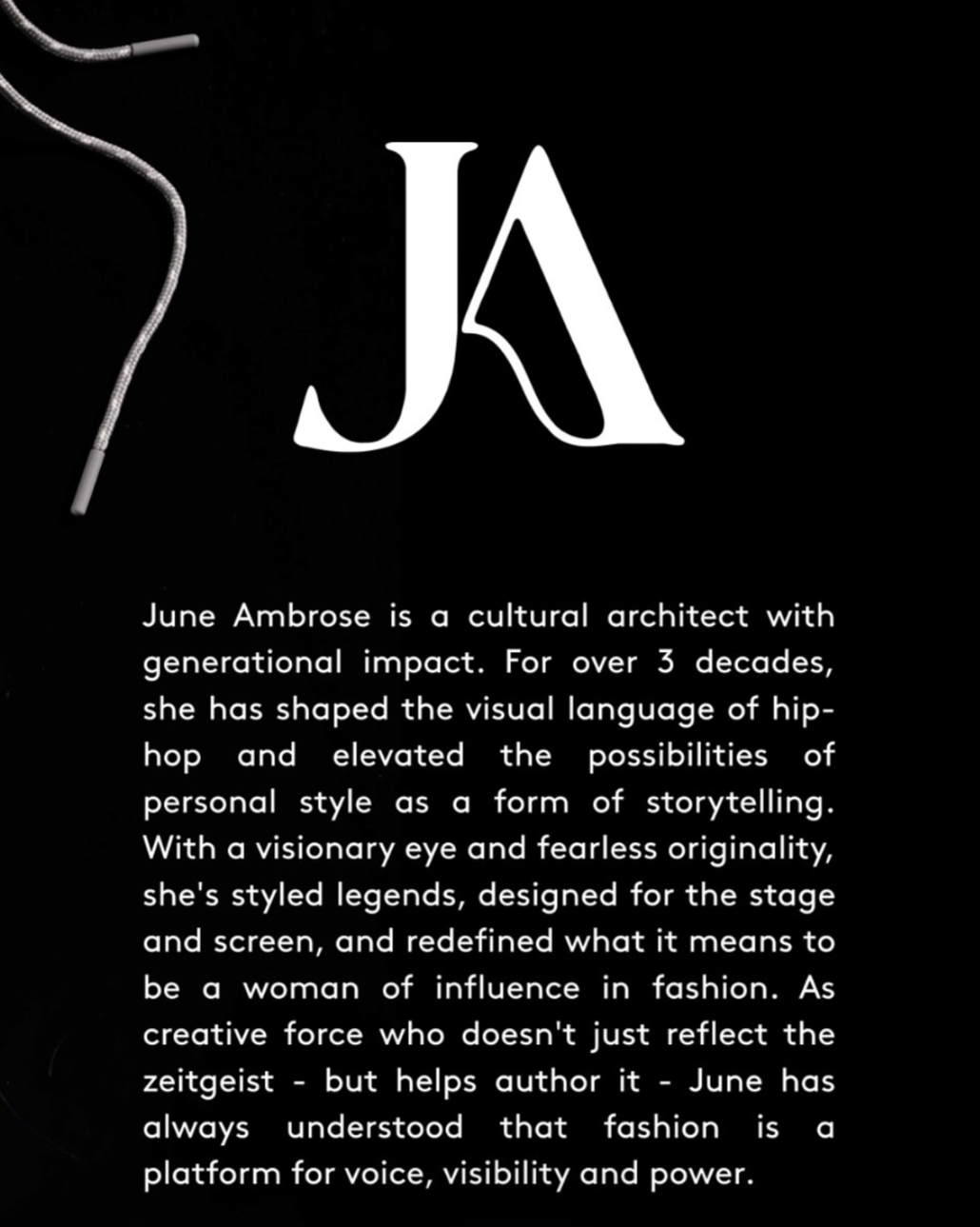 JA

June Ambrose is a cultural architect with generational impact. For over 3 decades, she has shaped the visual language of hip-hop and elevated the possibilities of personal style as a form of storytelling. With a visionary eye and fearless originality, she's styled legends, designed for the stage and screen, and redefined what it means to be a woman of influence in fashion. As creative force who doesn't just reflect the zeitgeist - but helps author it - June has always understood that fashion is a platform for voice, visibility and power.